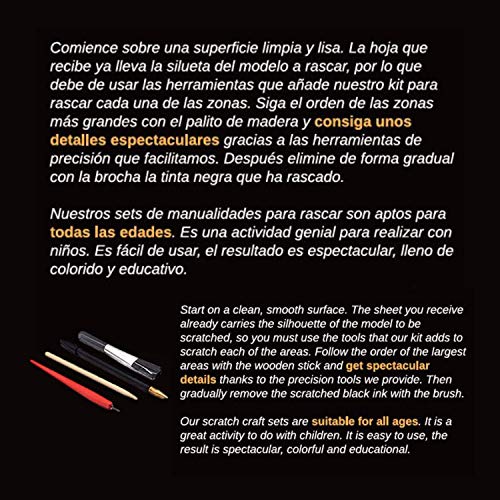 Comience sobre una superficie limpia y lisa. La hoja que recibe ya lleva la silueta del modelo a rascar, por lo que debe de usar las herramientas que añade nuestro kit para rascar cada una de las zonas. Siga el orden de las zonas más grandes con el palito de madera y consiga unos detalles espectaculares gracias a las herramientas de precisión que facilitamos. Después elimine de forma gradual con la brocha la tinta negra que ha rascado.

Nuestros sets de manualidades para rascar son aptos para todas las edades. Es una actividad genial para realizar con niños. Es fácil de usar, el resultado es espectacular, lleno de colorido y educativo.

Start on a clean, smooth surface. The sheet you receive already carries the silhouette of the model to be scratched, so you must use the tools that our kit adds to scratch each of the areas. Follow the order of the largest areas with the wooden stick and get spectacular details thanks to the precision tools we provide. Then gradually remove the scratched black ink with the brush.

Our scratch craft sets are suitable for all ages. It is a great activity to do with children. It is easy to use, the result is spectacular, colorful and educational.